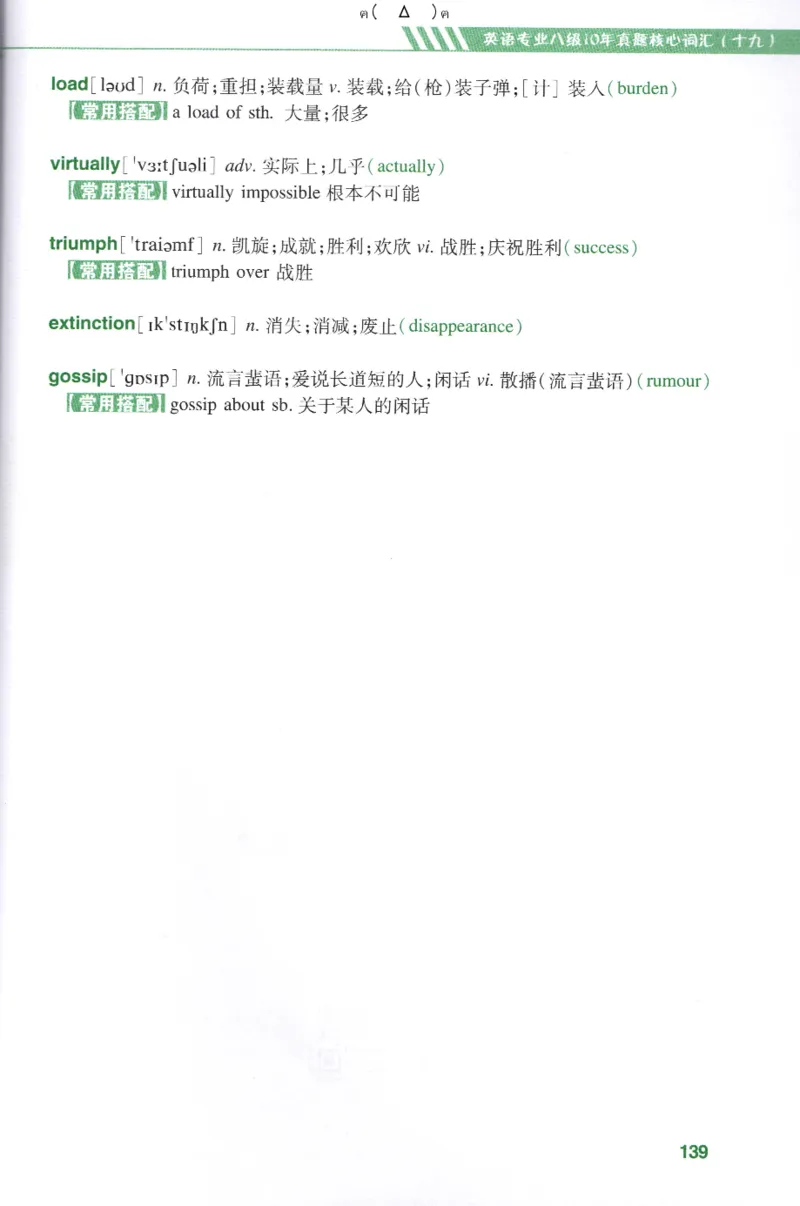 ฅ( Δ )ฅ

英语专业八级10年真题核心词汇（十九）

load[ləʊd] n. 负荷；重担；装载量 v. 装载；给（枪）装子弹；[计] 装入(burden)
【常用搭配】a load of sth. 大量；很多

virtually['vɜːtʃuəli] adv. 实际上；几乎(actually)
【常用搭配】virtually impossible 根本不可能

triumph['traiəmf] n. 凯旋；成就；胜利；欢欣 vi. 战胜；庆祝胜利(success)
【常用搭配】triumph over 战胜

extinction[ɪk'stɪŋkʃn] n. 消失；消减；废止(disappearance)

gossip['ɡɒsɪp] n. 流言蜚语；爱说长道短的人；闲话 vi. 散播(流言蜚语)(rumour)
【常用搭配】gossip about sb. 关于某人的闲话

139